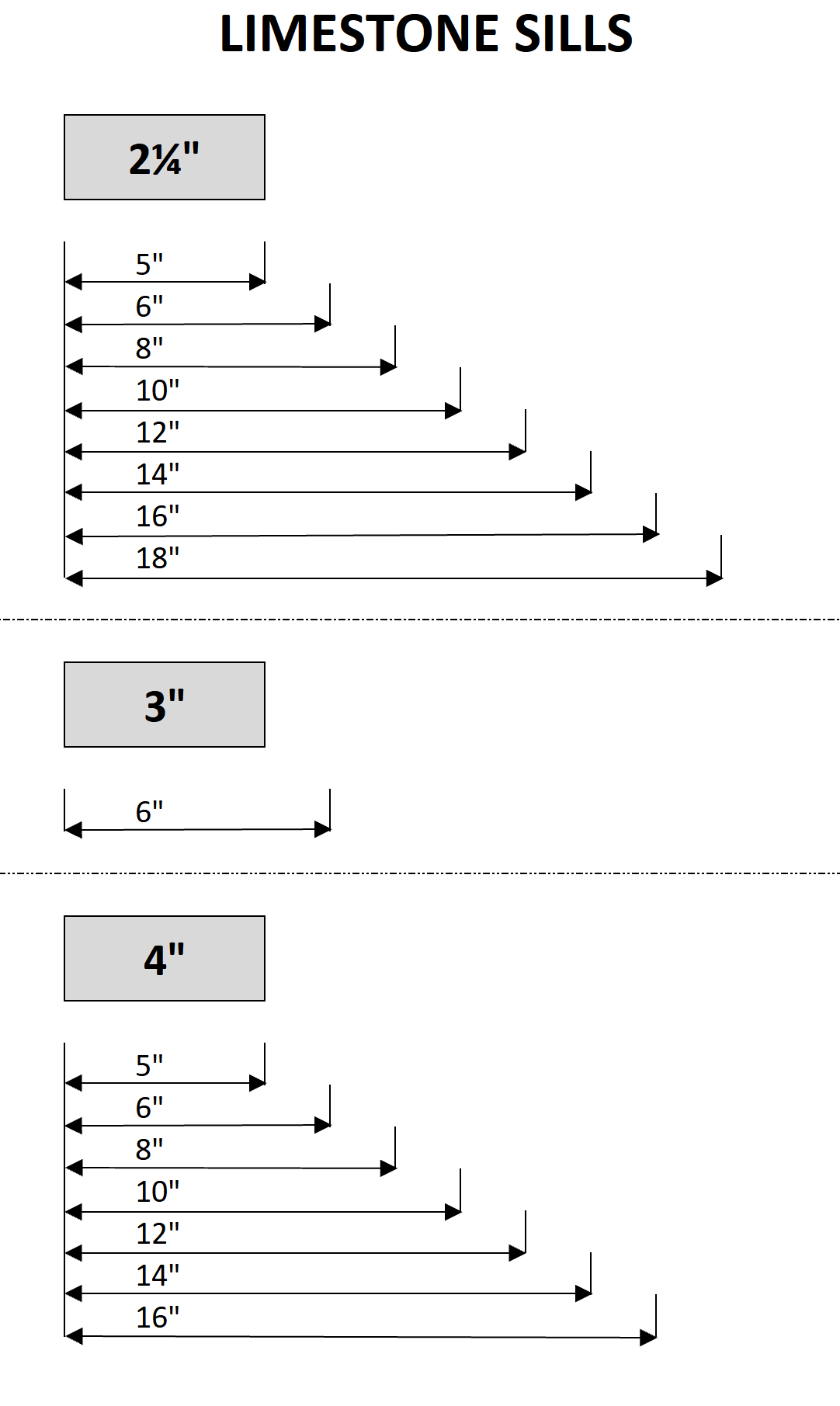 LIMESTONE SILLS

2¼"

5"
6"
8"
10"
12"
14"
16"
18"

3"

6"

4"

5"
6"
8"
10"
12"
14"
16"